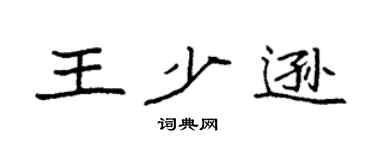 王少逊

词典网